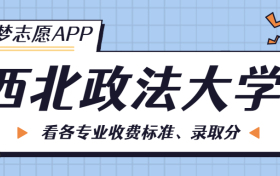 梦志愿APP

西北政法大学

看各专业收费标准、录取分